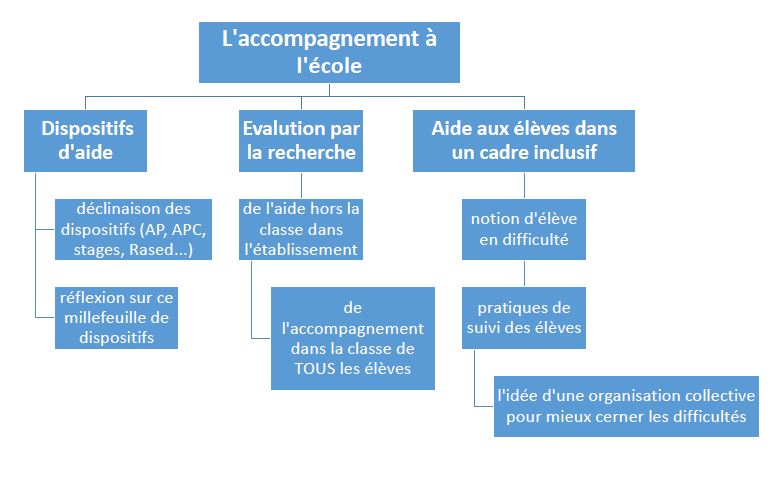 L'accompagnement à l'école

Dispositifs d'aide

déclinaison des dispositifs (AP, APC, stages, Rased...)

réflexion sur ce millefeuille de dispositifs

Evalution par la recherche

de l'aide hors la classe dans l'établissement

de l'accompagnement dans la classe de TOUS les élèves

Aide aux élèves dans un cadre inclusif

notion d'élève en difficulté

pratiques de suivi des élèves

l'idée d'une organisation collective pour mieux cerner les difficultés